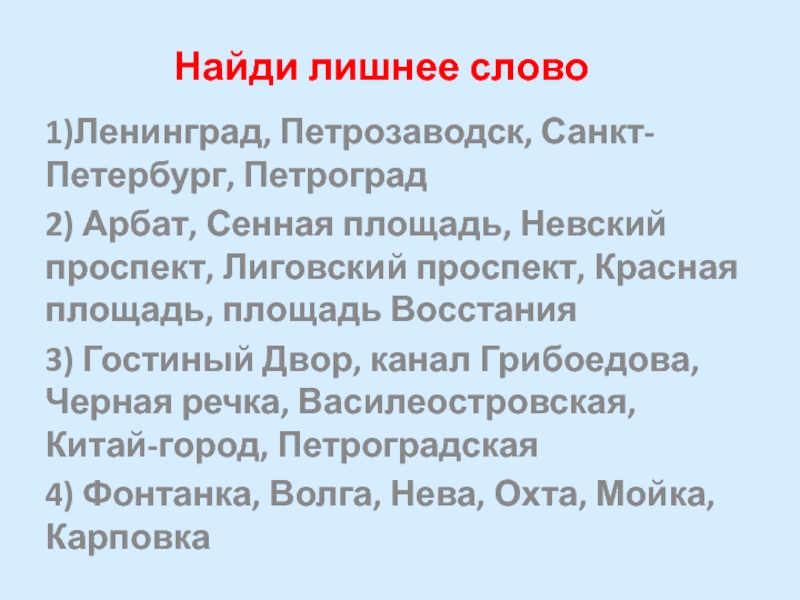 Найди лишнее слово

1)Ленинград, Петрозаводск, Санкт-Петербург, Петроград

2) Арбат, Сенная площадь, Невский проспект, Лиговский проспект, Красная площадь, площадь Восстания

3) Гостиный Двор, канал Грибоедова, Черная речка, Василеостровская, Китай-город, Петроградская

4) Фонтанка, Волга, Нева, Охта, Мойка, Карповка